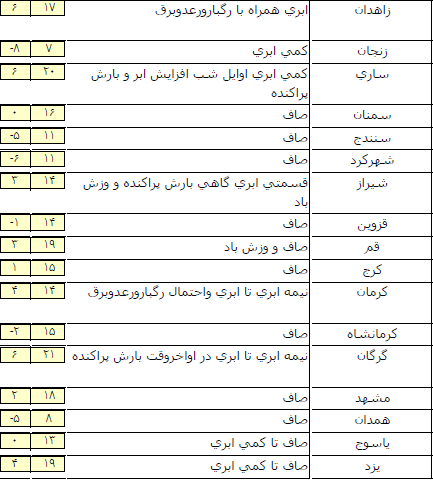 | زاهدان | ابري همراه با رگبارورعدوبرق | ۱۷ | ۶ |
|---|---|---|---|
| زنجان | كمي ابري | ۷ | -۸ |
| ساري | كمي ابري اوايل شب افزايش ابر و بارش پراكنده | ۲۰ | ۶ |
| سمنان | صاف | ۱۶ | ۰ |
| سنندج | صاف | ۱۱ | -۵ |
| شهركرد | صاف | ۱۱ | -۶ |
| شيراز | قسمتي ابري گاهي بارش پراكنده و وزش باد | ۱۴ | ۳ |
| قزوين | صاف | ۱۴ | -۱ |
| قم | صاف و وزش باد | ۱۹ | ۳ |
| كرج | صاف | ۱۵ | ۱ |
| كرمان | نيمه ابري تا ابري واحتمال رگبارورعدوبرق | ۱۴ | ۴ |
| كرمانشاه | صاف | ۱۵ | -۲ |
| گرگان | نيمه ابري تا ابري در اواخروقت بارش پراكنده | ۲۱ | ۶ |
| مشهد | صاف | ۱۸ | ۲ |
| همدان | صاف | ۸ | -۵ |
| ياسوج | صاف تا كمي ابري | ۱۳ | ۰ |
| يزد | صاف تا كمي ابري | ۱۹ | ۴ |